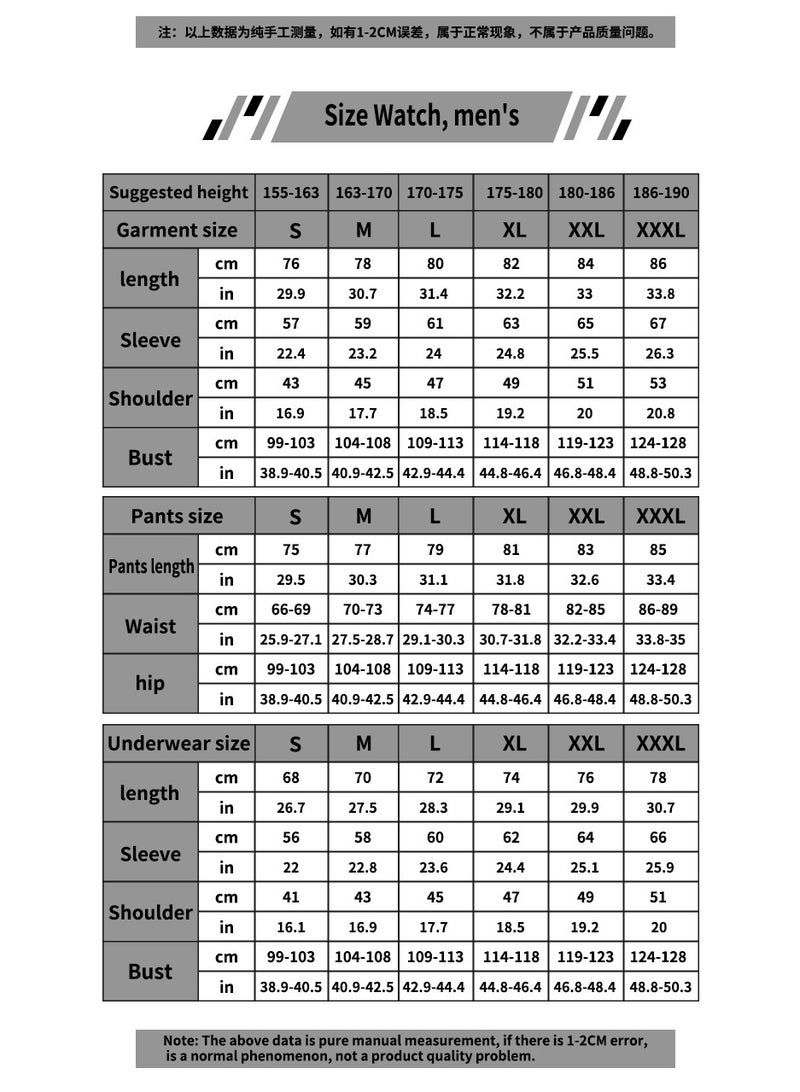 注：以上数据为纯手工测量，如有1-2CM误差，属于正常现象，不属于产品质量问题。

Size Watch, men's

| Suggested height | | 155-163 | 163-170 | 170-175 | 175-180 | 180-186 | 186-190 |
|---|---|---|---|---|---|---|---|
| Garment size | | S | M | L | XL | XXL | XXXL |
| length | cm | 76 | 78 | 80 | 82 | 84 | 86 |
| | in | 29.9 | 30.7 | 31.4 | 32.2 | 33 | 33.8 |
| Sleeve | cm | 57 | 59 | 61 | 63 | 65 | 67 |
| | in | 22.4 | 23.2 | 24 | 24.8 | 25.5 | 26.3 |
| Shoulder | cm | 43 | 45 | 47 | 49 | 51 | 53 |
| | in | 16.9 | 17.7 | 18.5 | 19.2 | 20 | 20.8 |
| Bust | cm | 99-103 | 104-108 | 109-113 | 114-118 | 119-123 | 124-128 |
| | in | 38.9-40.5 | 40.9-42.5 | 42.9-44.4 | 44.8-46.4 | 46.8-48.4 | 48.8-50.3 |

| Pants size | | S | M | L | XL | XXL | XXXL |
|---|---|---|---|---|---|---|---|
| Pants length | cm | 75 | 77 | 79 | 81 | 83 | 85 |
| | in | 29.5 | 30.3 | 31.1 | 31.8 | 32.6 | 33.4 |
| Waist | cm | 66-69 | 70-73 | 74-77 | 78-81 | 82-85 | 86-89 |
| | in | 25.9-27.1 | 27.5-28.7 | 29.1-30.3 | 30.7-31.8 | 32.2-33.4 | 33.8-35 |
| hip | cm | 99-103 | 104-108 | 109-113 | 114-118 | 119-123 | 124-128 |
| | in | 38.9-40.5 | 40.9-42.5 | 42.9-44.4 | 44.8-46.4 | 46.8-48.4 | 48.8-50.3 |

| Underwear size | | S | M | L | XL | XXL | XXXL |
|---|---|---|---|---|---|---|---|
| length | cm | 68 | 70 | 72 | 74 | 76 | 78 |
| | in | 26.7 | 27.5 | 28.3 | 29.1 | 29.9 | 30.7 |
| Sleeve | cm | 56 | 58 | 60 | 62 | 64 | 66 |
| | in | 22 | 22.8 | 23.6 | 24.4 | 25.1 | 25.9 |
| Shoulder | cm | 41 | 43 | 45 | 47 | 49 | 51 |
| | in | 16.1 | 16.9 | 17.7 | 18.5 | 19.2 | 20 |
| Bust | cm | 99-103 | 104-108 | 109-113 | 114-118 | 119-123 | 124-128 |
| | in | 38.9-40.5 | 40.9-42.5 | 42.9-44.4 | 44.8-46.4 | 46.8-48.4 | 48.8-50.3 |

Note: The above data is pure manual measurement, if there is 1-2CM error, is a normal phenomenon, not a product quality problem.